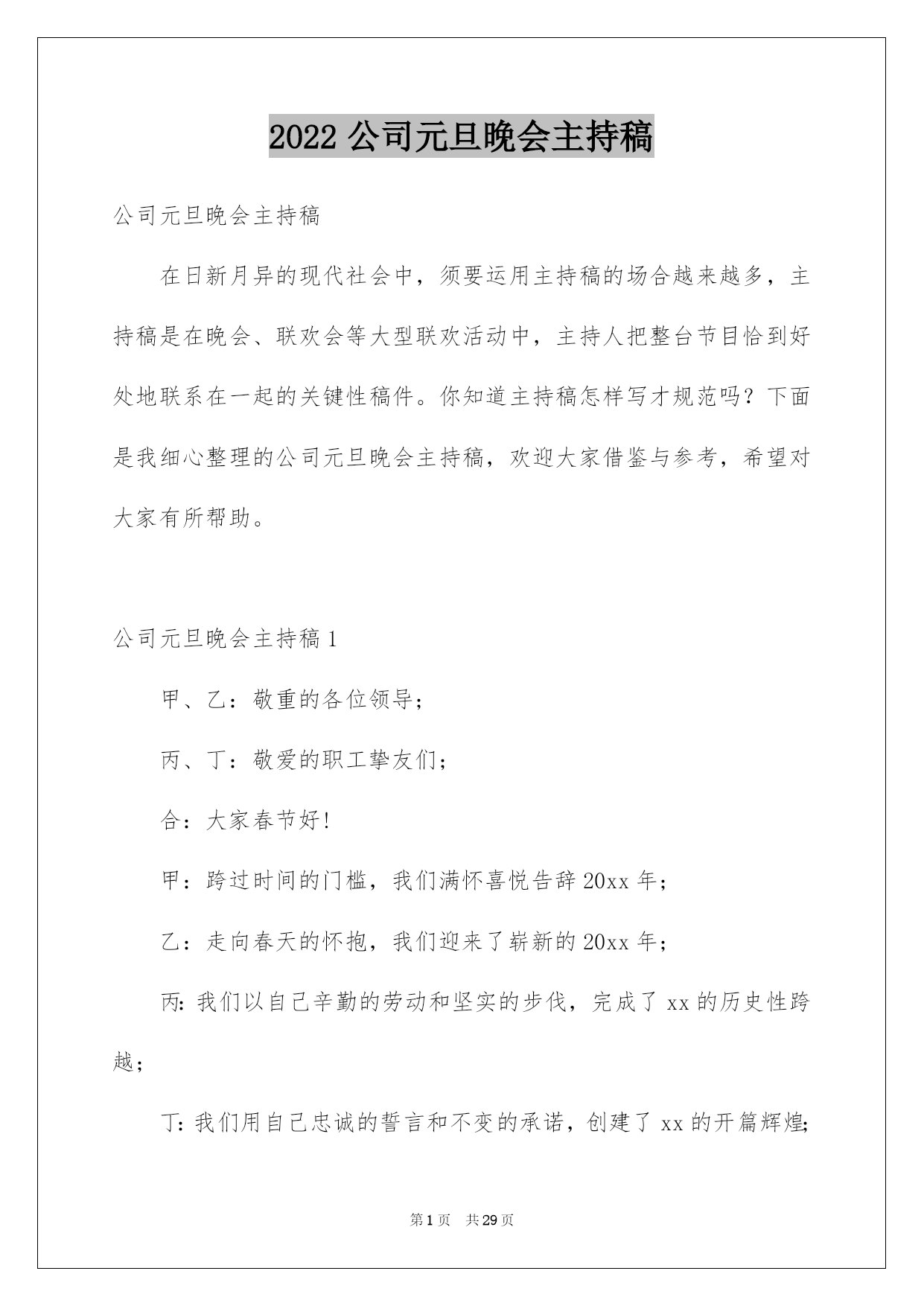 2022 公司元旦晚会主持稿

公司元旦晚会主持稿

在日新月异的现代社会中，须要运用主持稿的场合越来越多，主持稿是在晚会、联欢会等大型联欢活动中，主持人把整台节目恰到好处地联系在一起的关键性稿件。你知道主持稿怎样写才规范吗？下面是我细心整理的公司元旦晚会主持稿，欢迎大家借鉴与参考，希望对大家有所帮助。

公司元旦晚会主持稿 1

甲、乙：敬重的各位领导；

丙、丁：敬爱的职工挚友们；

合：大家春节好！

甲：跨过时间的门槛，我们满怀喜悦告辞 20xx 年；

乙：走向春天的怀抱，我们迎来了崭新的 20xx 年；

丙：我们以自己辛勤的劳动和坚实的步伐，完成了 xx 的历史性跨越；

丁：我们用自己忠诚的誓言和不变的承诺，创建了 xx 的开篇辉煌；

第 1 页 共 29 页